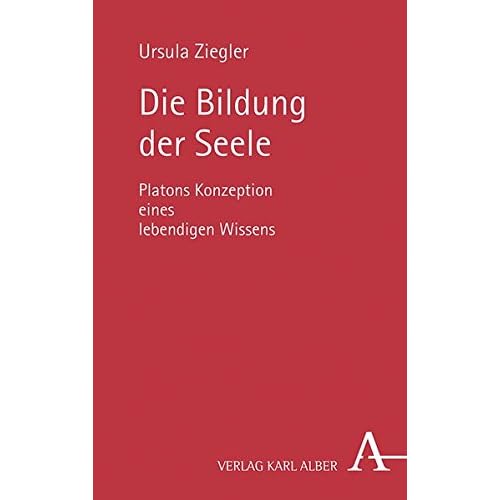 Ursula Ziegler

Die Bildung der Seele

Platons Konzeption eines lebendigen Wissens

VERLAG KARL ALBER

A